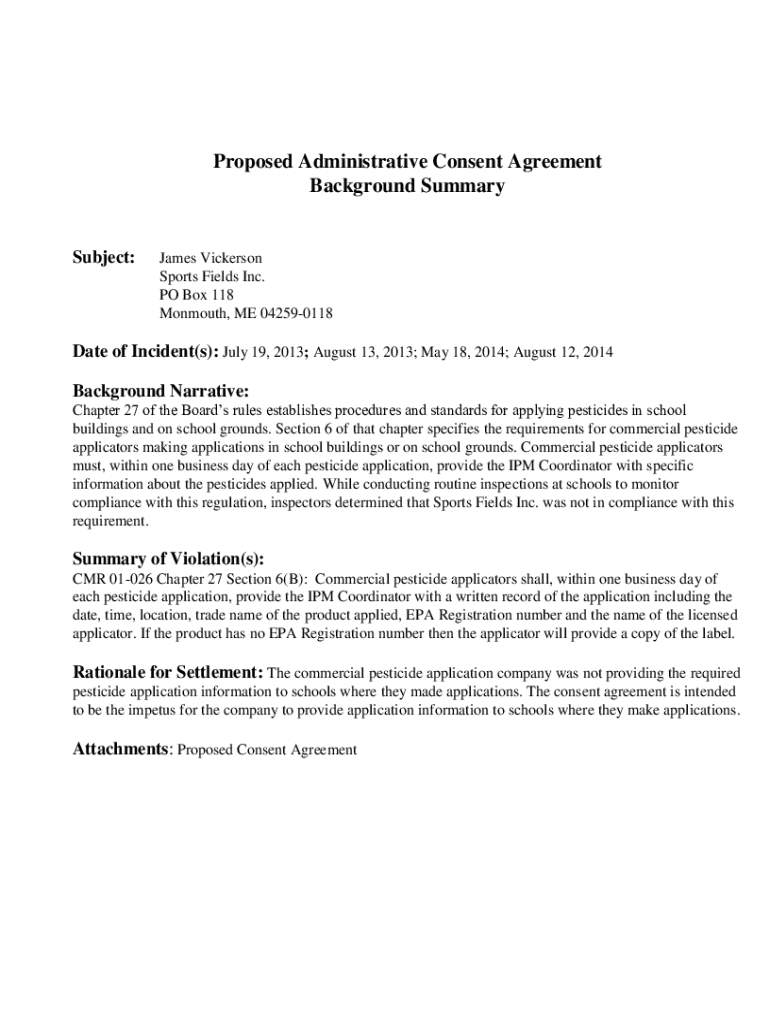 Proposed Administrative Consent Agreement
Background Summary

Subject: James Vickerson
Sports Fields Inc.
PO Box 118
Monmouth, ME 04259-0118

Date of Incident(s): July 19, 2013; August 13, 2013; May 18, 2014; August 12, 2014

Background Narrative:
Chapter 27 of the Board's rules establishes procedures and standards for applying pesticides in school buildings and on school grounds. Section 6 of that chapter specifies the requirements for commercial pesticide applicators making applications in school buildings or on school grounds. Commercial pesticide applicators must, within one business day of each pesticide application, provide the IPM Coordinator with specific information about the pesticides applied. While conducting routine inspections at schools to monitor compliance with this regulation, inspectors determined that Sports Fields Inc. was not in compliance with this requirement.

Summary of Violation(s):
CMR 01-026 Chapter 27 Section 6(B): Commercial pesticide applicators shall, within one business day of each pesticide application, provide the IPM Coordinator with a written record of the application including the date, time, location, trade name of the product applied, EPA Registration number and the name of the licensed applicator. If the product has no EPA Registration number then the applicator will provide a copy of the label.

Rationale for Settlement: The commercial pesticide application company was not providing the required pesticide application information to schools where they made applications. The consent agreement is intended to be the impetus for the company to provide application information to schools where they make applications.

Attachments: Proposed Consent Agreement